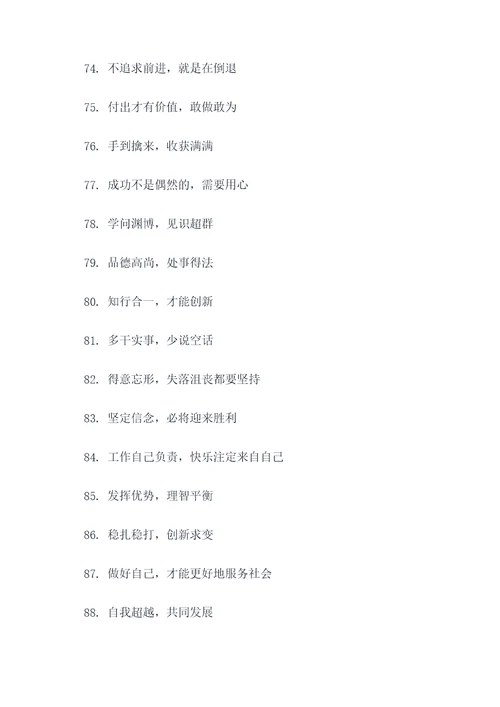 74. 不追求前进，就是在倒退

75. 付出才有价值，敢做敢为

76. 手到擒来，收获满满

77. 成功不是偶然的，需要用心

78. 学问渊博，见识超群

79. 品德高尚，处事得法

80. 知行合一，才能创新

81. 多干实事，少说空话

82. 得意忘形，失落沮丧都要坚持

83. 坚定信念，必将迎来胜利

84. 工作自己负责，快乐注定来自自己

85. 发挥优势，理智平衡

86. 稳扎稳打，创新求变

87. 做好自己，才能更好地服务社会

88. 自我超越，共同发展